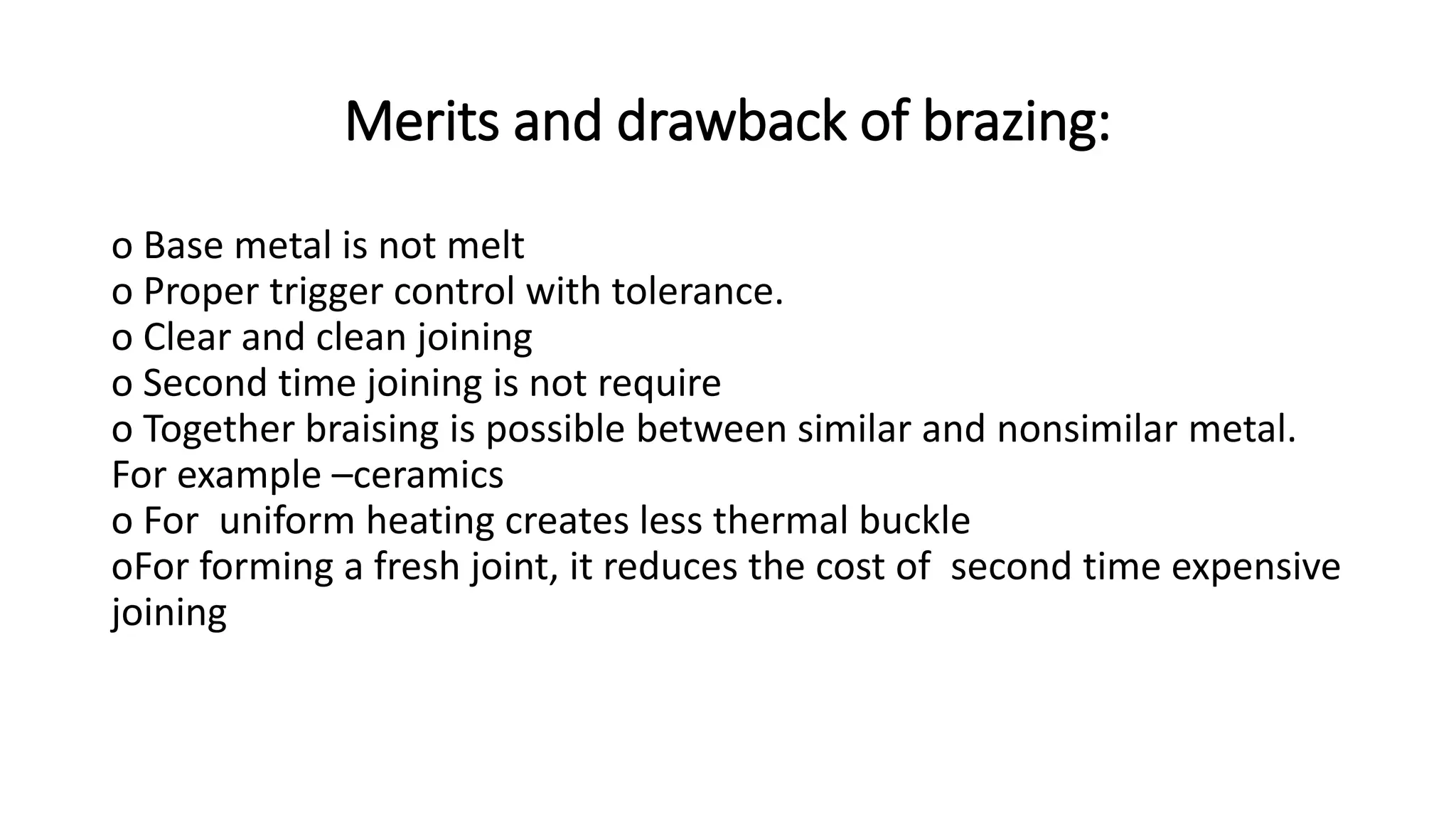 Merits and drawback of brazing:

o Base metal is not melt
o Proper trigger control with tolerance.
o Clear and clean joining
o Second time joining is not require
o Together braising is possible between similar and nonsimilar metal. For example –ceramics
o For uniform heating creates less thermal buckle
oFor forming a fresh joint, it reduces the cost of second time expensive joining